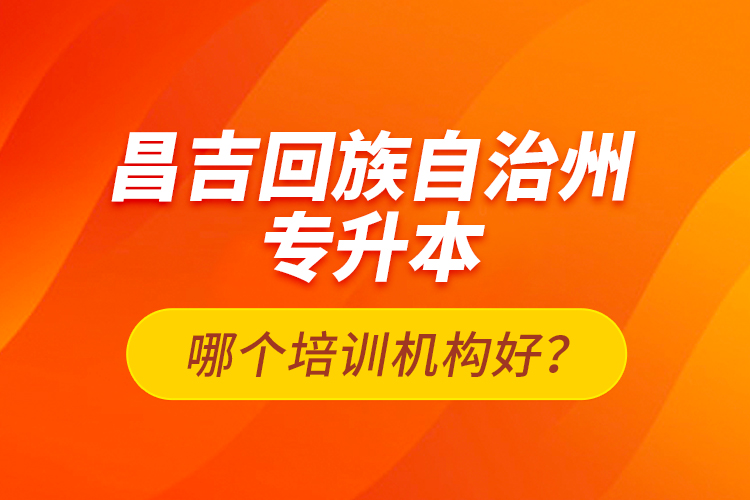 昌吉回族自治州
专升本

哪个培训机构好?